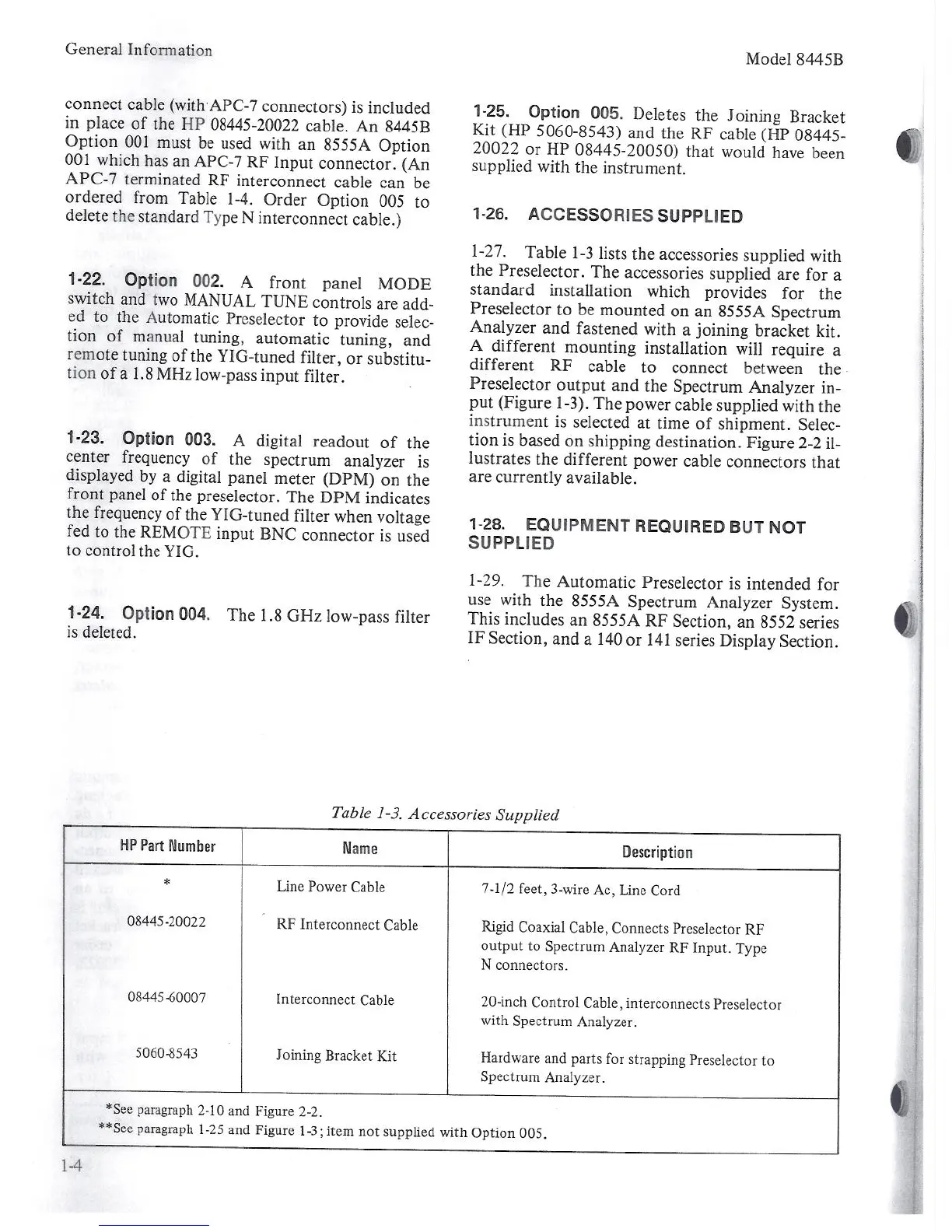 General Information

Model 8445B

connect cable (with APC-7 connectors) is included in place of the HP 08445-20022 cable. An 8445B Option 001 must be used with an 8555A Option 001 which has an APC-7 RF Input connector. (An APC-7 terminated RF interconnect cable can be ordered from Table 1-4. Order Option 005 to delete the standard Type N interconnect cable.)

1-22. Option 002. A front panel MODE switch and two MANUAL TUNE controls are added to the Automatic Preselector to provide selection of manual tuning, automatic tuning, and remote tuning of the YIG-tuned filter, or substitution of a 1.8 MHz low-pass input filter.

1-23. Option 003. A digital readout of the center frequency of the spectrum analyzer is displayed by a digital panel meter (DPM) on the front panel of the preselector. The DPM indicates the frequency of the YIG-tuned filter when voltage fed to the REMOTE input BNC connector is used to control the YIG.

1-24. Option 004. The 1.8 GHz low-pass filter is deleted.

1-25. Option 005. Deletes the Joining Bracket Kit (HP 5060-8543) and the RF cable (HP 08445-20022 or HP 08445-20050) that would have been supplied with the instrument.

1-26. ACCESSORIES SUPPLIED

1-27. Table 1-3 lists the accessories supplied with the Preselector. The accessories supplied are for a standard installation which provides for the Preselector to be mounted on an 8555A Spectrum Analyzer and fastened with a joining bracket kit. A different mounting installation will require a different RF cable to connect between the Preselector output and the Spectrum Analyzer input (Figure 1-3). The power cable supplied with the instrument is selected at time of shipment. Selection is based on shipping destination. Figure 2-2 illustrates the different power cable connectors that are currently available.

1-28. EQUIPMENT REQUIRED BUT NOT SUPPLIED

1-29. The Automatic Preselector is intended for use with the 8555A Spectrum Analyzer System. This includes an 8555A RF Section, an 8552 series IF Section, and a 140 or 141 series Display Section.

Table 1-3. Accessories Supplied

| HP Part Number | Name | Description |
|---|---|---|
| * | Line Power Cable | 7-1/2 feet, 3-wire Ac, Line Cord |
| 08445-20022 | RF Interconnect Cable | Rigid Coaxial Cable, Connects Preselector RF output to Spectrum Analyzer RF Input. Type N connectors. |
| 08445-60007 | Interconnect Cable | 20-inch Control Cable, interconnects Preselector with Spectrum Analyzer. |
| 5060-8543 | Joining Bracket Kit | Hardware and parts for strapping Preselector to Spectrum Analyzer. |

*See paragraph 2-10 and Figure 2-2.
**See paragraph 1-25 and Figure 1-3; item not supplied with Option 005.

1-4